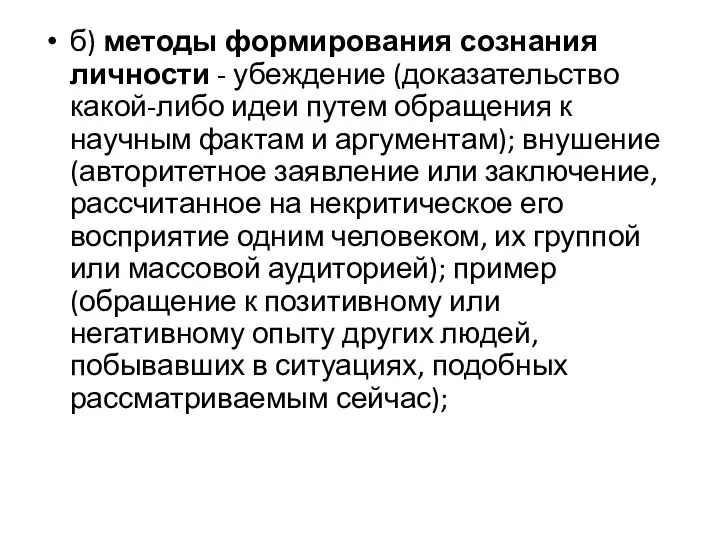 • б) методы формирования сознания личности - убеждение (доказательство какой-либо идеи путем обращения к научным фактам и аргументам); внушение (авторитетное заявление или заключение, рассчитанное на некритическое его восприятие одним человеком, их группой или массовой аудиторией); пример (обращение к позитивному или негативному опыту других людей, побывавших в ситуациях, подобных рассматриваемым сейчас);